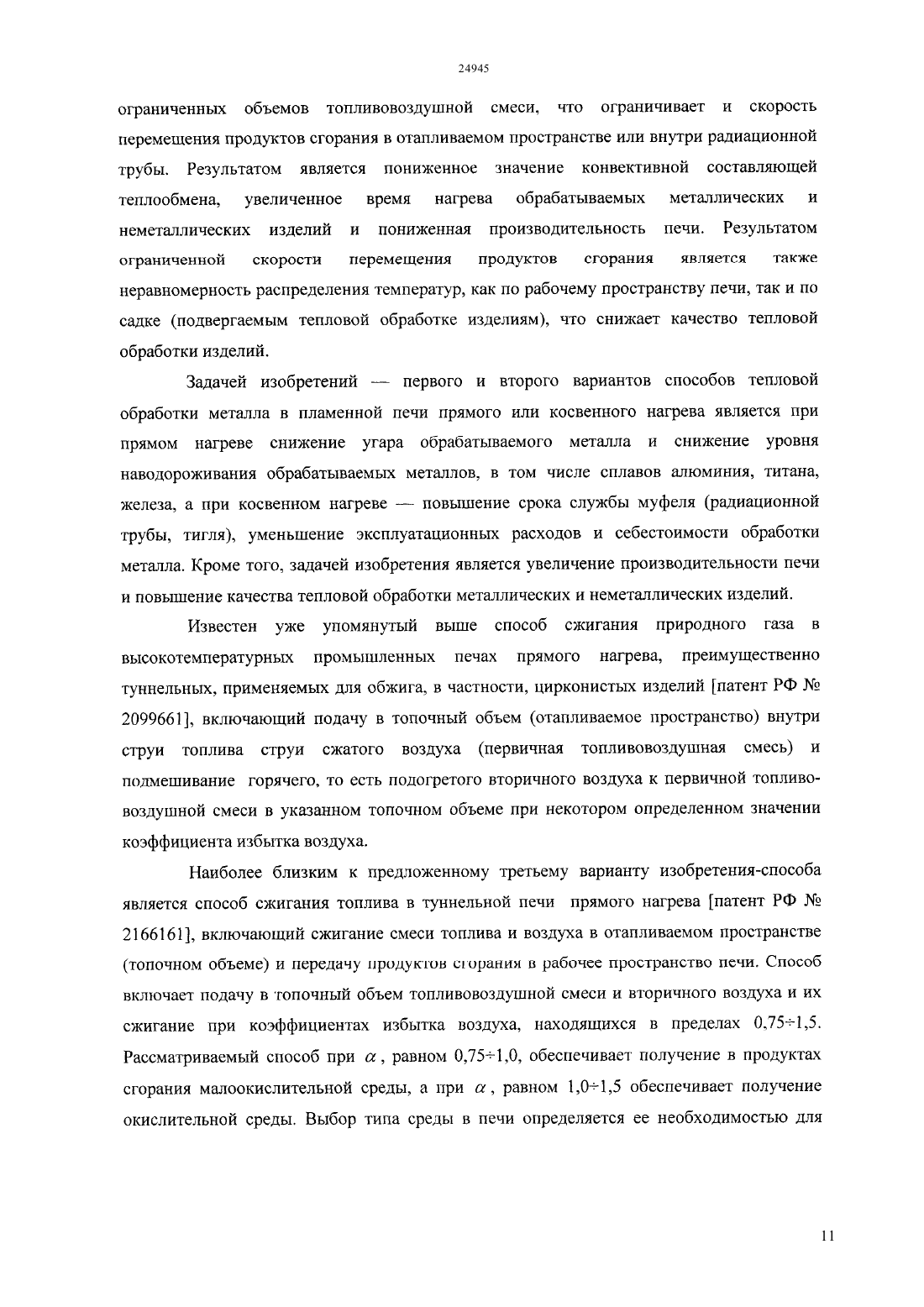 24945

ограниченных объемов топливовоздушной смеси, что ограничивает и скорость перемещения продуктов сгорания в отапливаемом пространстве или внутри радиационной трубы. Результатом является пониженное значение конвективной составляющей теплообмена, увеличенное время нагрева обрабатываемых металлических и неметаллических изделий и пониженная производительность печи. Результатом ограниченной скорости перемещения продуктов сгорания является также неравномерность распределения температур, как по рабочему пространству печи, так и по садке (подвергаемым тепловой обработке изделиям), что снижает качество тепловой обработки изделий.

Задачей изобретений — первого и второго вариантов способов тепловой обработки металла в пламенной печи прямого или косвенного нагрева является при прямом нагреве снижение угара обрабатываемого металла и снижение уровня наводороживания обрабатываемых металлов, в том числе сплавов алюминия, титана, железа, а при косвенном нагреве — повышение срока службы муфеля (радиационной трубы, тигля), уменьшение эксплуатационных расходов и себестоимости обработки металла. Кроме того, задачей изобретения является увеличение производительности печи и повышение качества тепловой обработки металлических и неметаллических изделий.

Известен уже упомянутый выше способ сжигания природного газа в высокотемпературных промышленных печах прямого нагрева, преимущественно туннельных, применяемых для обжига, в частности, цирконистых изделий [патент РФ № 2099661], включающий подачу в топочный объем (отапливаемое пространство) внутри струи топлива струи сжатого воздуха (первичная топливовоздушная смесь) и подмешивание горячего, то есть подогретого вторичного воздуха к первичной топливовоздушной смеси в указанном топочном объеме при некотором определенном значении коэффициента избытка воздуха.

Наиболее близким к предложенному третьему варианту изобретения-способа является способ сжигания топлива в туннельной печи прямого нагрева [патент РФ № 2166161], включающий сжигание смеси топлива и воздуха в отапливаемом пространстве (топочном объеме) и передачу продуктов сгорания в рабочее пространство печи. Способ включает подачу в топочный объем топливовоздушной смеси и вторичного воздуха и их сжигание при коэффициентах избытка воздуха, находящихся в пределах 0,75÷1,5. Рассматриваемый способ при $\alpha$, равном 0,75÷1,0, обеспечивает получение в продуктах сгорания малоокислительной среды, а при $\alpha$, равном 1,0÷1,5 обеспечивает получение окислительной среды. Выбор типа среды в печи определяется ее необходимостью для

11